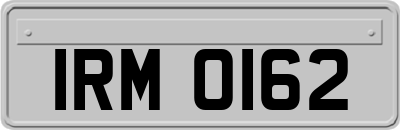 IRM 0162